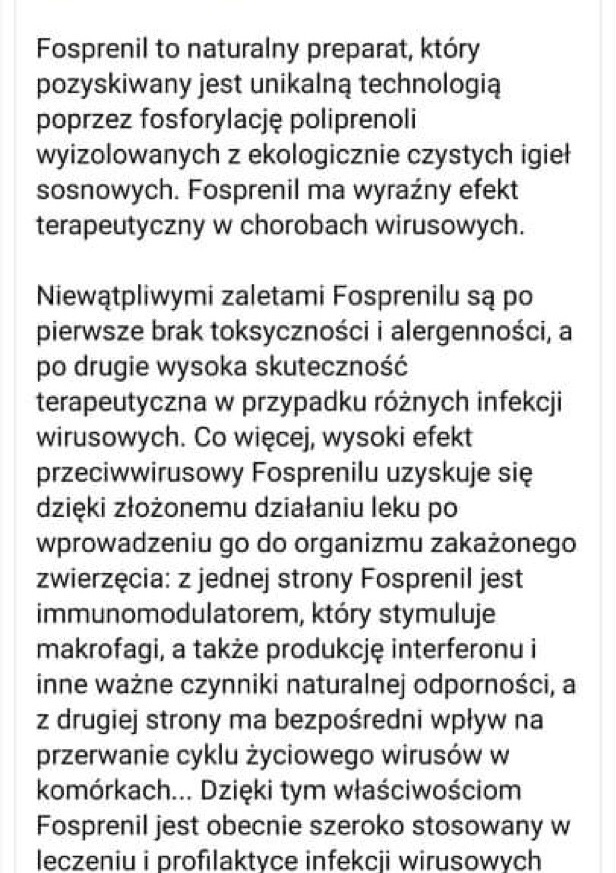 Fosprenil to naturalny preparat, który pozyskiwany jest unikalną technologią poprzez fosforylację poliprenoli wyizolowanych z ekologicznie czystych igieł sosnowych. Fosprenil ma wyraźny efekt terapeutyczny w chorobach wirusowych.

Niewątpliwymi zaletami Fosprenilu są po pierwsze brak toksyczności i alergenności, a po drugie wysoka skuteczność terapeutyczna w przypadku różnych infekcji wirusowych. Co więcej, wysoki efekt przeciwwirusowy Fosprenilu uzyskuje się dzięki złożonemu działaniu leku po wprowadzeniu go do organizmu zakażonego zwierzęcia: z jednej strony Fosprenil jest immunomodulatorem, który stymuluje makrofagi, a także produkcję interferonu i inne ważne czynniki naturalnej odporności, a z drugiej strony ma bezpośredni wpływ na przerwanie cyklu życiowego wirusów w komórkach... Dzięki tym właściwościom Fosprenil jest obecnie szeroko stosowany w leczeniu i profilaktyce infekcji wirusowych